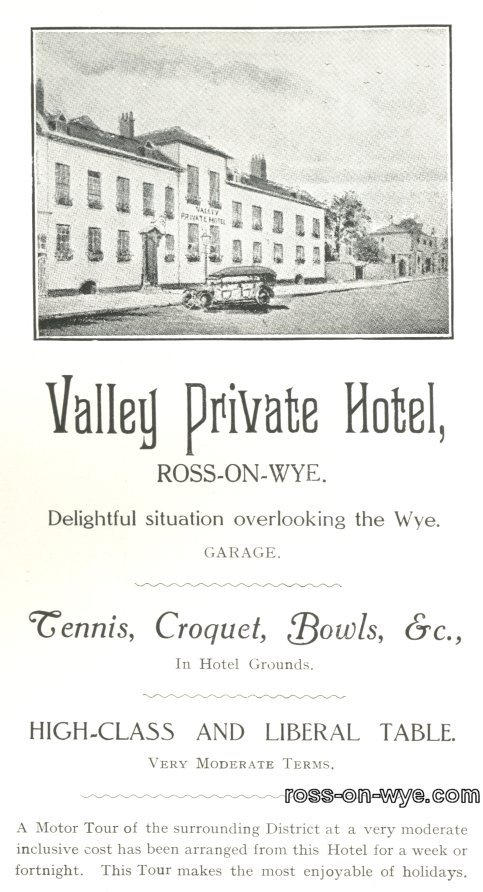 VALLEY PRIVATE HOTEL

Valley Private Hotel,

ROSS-ON-WYE.

Delightful situation overlooking the Wye.

GARAGE.

Tennis, Croquet, Bowls, &c.,

In Hotel Grounds.

HIGH-CLASS AND LIBERAL TABLE.

VERY MODERATE TERMS.

ross-on-wye.com

A Motor Tour of the surrounding District at a very moderate inclusive cost has been arranged from this Hotel for a week or fortnight. This Tour makes the most enjoyable of holidays.